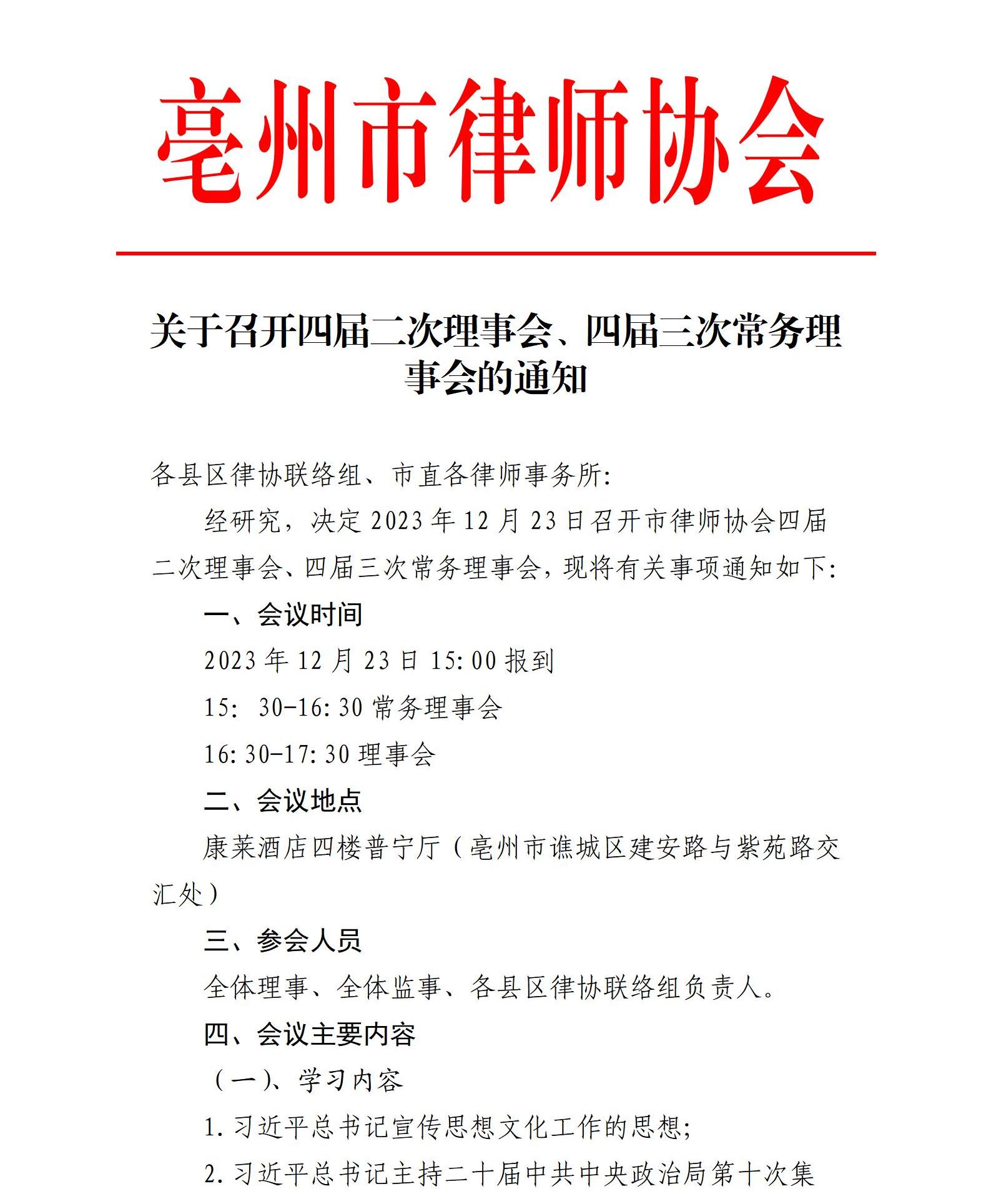 亳州市律师协会

关于召开四届二次理事会、四届三次常务理事会的通知

各县区律协联络组、市直各律师事务所：

经研究，决定2023年12月23日召开市律师协会四届二次理事会、四届三次常务理事会，现将有关事项通知如下：

一、会议时间

2023年12月23日15:00报到

15: 30-16:30常务理事会

16:30-17:30理事会

二、会议地点

康莱酒店四楼普宁厅（亳州市谯城区建安路与紫苑路交汇处）

三、参会人员

全体理事、全体监事、各县区律协联络组负责人。

四、会议主要内容

（一）、学习内容

1.习近平总书记宣传思想文化工作的思想；

2.习近平总书记主持二十届中共中央政治局第十次集